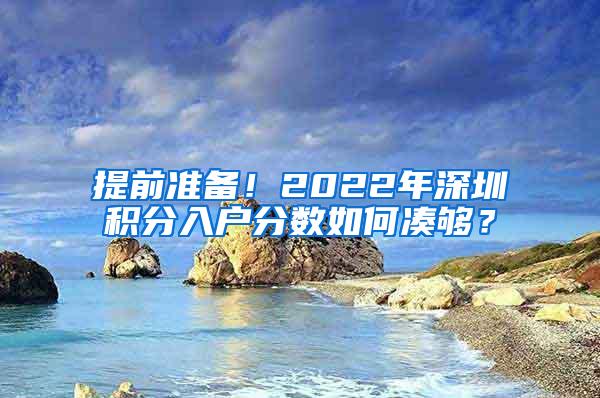 提前准备！2022年深圳积分入户分数如何凑够？